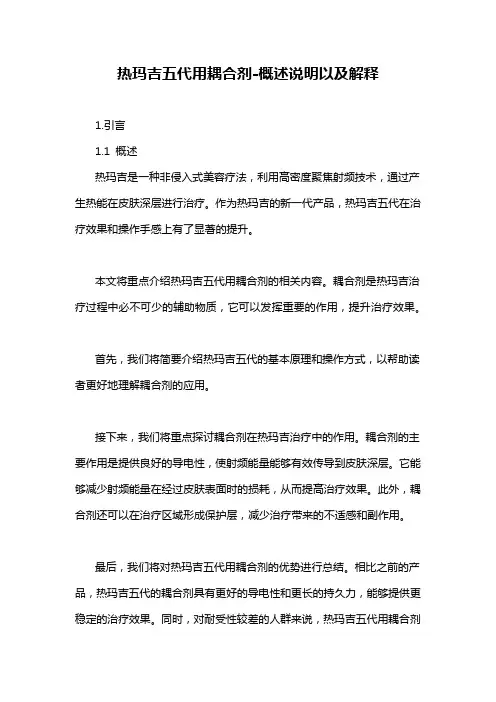 热玛吉五代用耦合剂-概述说明以及解释

1.引言

1.1 概述

热玛吉是一种非侵入式美容疗法，利用高密度聚焦射频技术，通过产生热能在皮肤深层进行治疗。作为热玛吉的新一代产品，热玛吉五代在治疗效果和操作手感上有了显著的提升。

本文将重点介绍热玛吉五代用耦合剂的相关内容。耦合剂是热玛吉治疗过程中必不可少的辅助物质，它可以发挥重要的作用，提升治疗效果。

首先，我们将简要介绍热玛吉五代的基本原理和操作方式，以帮助读者更好地理解耦合剂的应用。

接下来，我们将重点探讨耦合剂在热玛吉治疗中的作用。耦合剂的主要作用是提供良好的导电性，使射频能量能够有效传导到皮肤深层。它能够减少射频能量在经过皮肤表面时的损耗，从而提高治疗效果。此外，耦合剂还可以在治疗区域形成保护层，减少治疗带来的不适感和副作用。

最后，我们将对热玛吉五代用耦合剂的优势进行总结。相比之前的产品，热玛吉五代的耦合剂具有更好的导电性和更长的持久力，能够提供更稳定的治疗效果。同时，对耐受性较差的人群来说，热玛吉五代用耦合剂